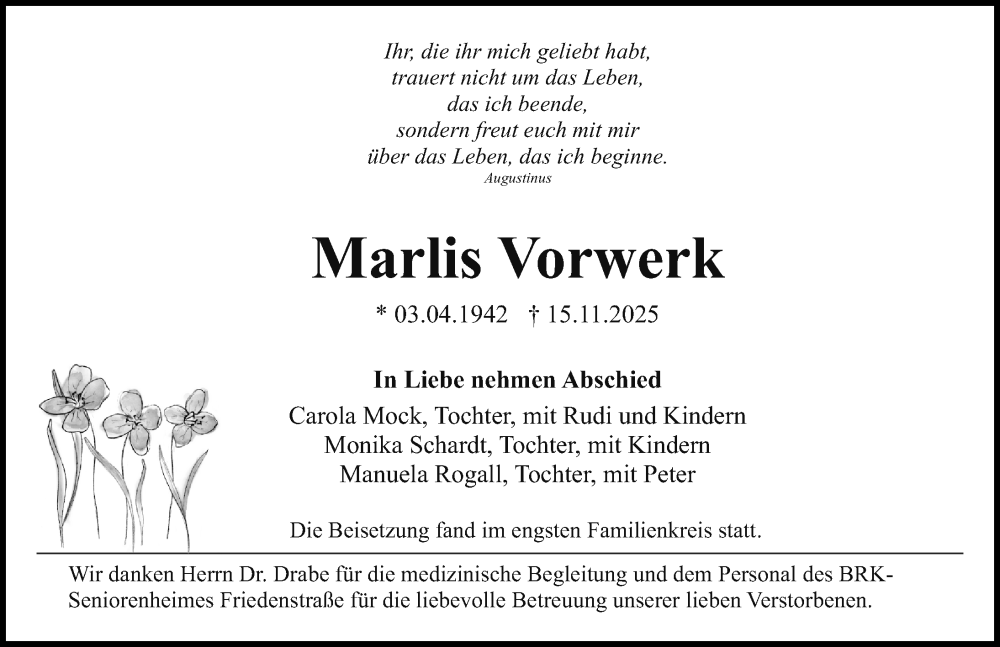 Ihr, die ihr mich geliebt habt,
trauert nicht um das Leben,
das ich beende,
sondern freut euch mit mir
über das Leben, das ich beginne.
Augustinus

Marlis Vorwerk

* 03.04.1942 † 15.11.2025

In Liebe nehmen Abschied
Carola Mock, Tochter, mit Rudi und Kindern
Monika Schardt, Tochter, mit Kindern
Manuela Rogall, Tochter, mit Peter

Die Beisetzung fand im engsten Familienkreis statt.

Wir danken Herrn Dr. Drabe für die medizinische Begleitung und dem Personal des BRK-Seniorenheimes Friedenstraße für die liebevolle Betreuung unserer lieben Verstorbenen.